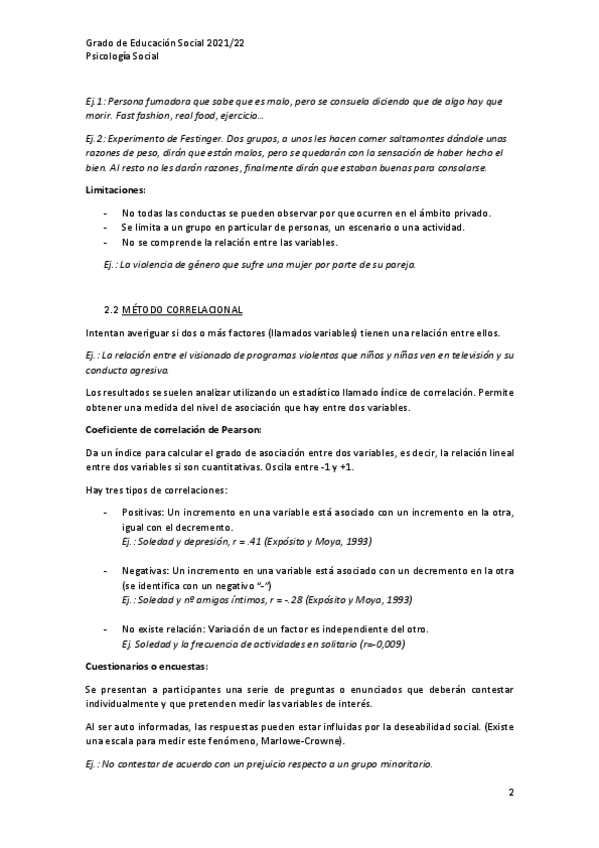 Grado de Educación Social 2021/22
Psicología Social

Ej.1: Persona fumadora que sabe que es malo, pero se consuela diciendo que de algo hay que morir. Fast fashion, real food, ejercicio…

Ej.2: Experimento de Festinger. Dos grupos, a unos les hacen comer saltamontes dándole unas razones de peso, dirán que están malos, pero se quedarán con la sensación de haber hecho el bien. Al resto no les darán razones, finalmente dirán que estaban buenos para consolarse.

Limitaciones:

- No todas las conductas se pueden observar por que ocurren en el ámbito privado.
- Se limita a un grupo en particular de personas, un escenario o una actividad.
- No se comprende la relación entre las variables.

Ej.: La violencia de género que sufre una mujer por parte de su pareja.

2.2 MÉTODO CORRELACIONAL

Intentan averiguar si dos o más factores (llamados variables) tienen una relación entre ellos.

Ej.: La relación entre el visionado de programas violentos que niños y niñas ven en televisión y su conducta agresiva.

Los resultados se suelen analizar utilizando un estadístico llamado índice de correlación. Permite obtener una medida del nivel de asociación que hay entre dos variables.

Coeficiente de correlación de Pearson:

Da un índice para calcular el grado de asociación entre dos variables, es decir, la relación lineal entre dos variables si son cuantitativas. Oscila entre -1 y +1.

Hay tres tipos de correlaciones:

- Positivas: Un incremento en una variable está asociado con un incremento en la otra, igual con el decremento.
Ej.: Soledad y depresión, r = .41 (Expósito y Moya, 1993)

- Negativas: Un incremento en una variable está asociado con un decremento en la otra (se identifica con un negativo "-")
Ej.: Soledad y nº amigos íntimos, r = -.28 (Expósito y Moya, 1993)

- No existe relación: Variación de un factor es independiente del otro.
Ej. Soledad y la frecuencia de actividades en solitario (r=-0,009)

Cuestionarios o encuestas:

Se presentan a participantes una serie de preguntas o enunciados que deberán contestar individualmente y que pretenden medir las variables de interés.

Al ser auto informadas, las respuestas pueden estar influidas por la deseabilidad social. (Existe una escala para medir este fenómeno, Marlowe-Crowne).

Ej.: No contestar de acuerdo con un prejuicio respecto a un grupo minoritario.

2